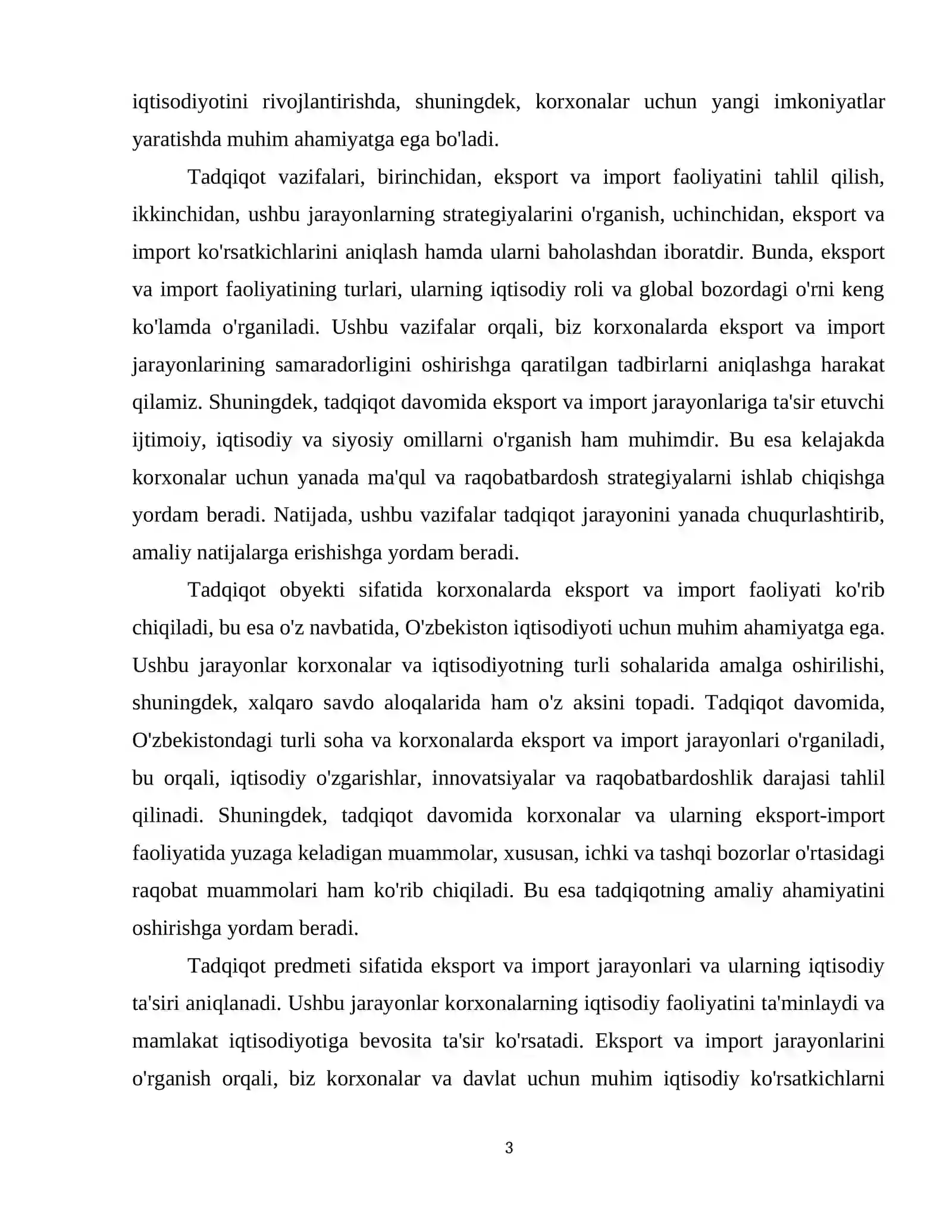 iqtisodiyotini rivojlantirishda, shuningdek, korxonalar uchun yangi imkoniyatlar yaratishda muhim ahamiyatga ega bo'ladi.

Tadqiqot vazifalari, birinchidan, eksport va import faoliyatini tahlil qilish, ikkinchidan, ushbu jarayonlarning strategiyalarini o'rganish, uchinchidan, eksport va import ko'rsatkichlarini aniqlash hamda ularni baholashdan iboratdir. Bunda, eksport va import faoliyatining turlari, ularning iqtisodiy roli va global bozordagi o'rni keng ko'lamda o'rganiladi. Ushbu vazifalar orqali, biz korxonalarda eksport va import jarayonlarining samaradorligini oshirishga qaratilgan tadbirlarni aniqlashga harakat qilamiz. Shuningdek, tadqiqot davomida eksport va import jarayonlariga ta'sir etuvchi ijtimoiy, iqtisodiy va siyosiy omillarni o'rganish ham muhimdir. Bu esa kelajakda korxonalar uchun yanada ma'qul va raqobatbardosh strategiyalarni ishlab chiqishga yordam beradi. Natijada, ushbu vazifalar tadqiqot jarayonini yanada chuqurlashtirib, amaliy natijalarga erishishga yordam beradi.

Tadqiqot obyekti sifatida korxonalarda eksport va import faoliyati ko'rib chiqiladi, bu esa o'z navbatida, O'zbekiston iqtisodiyoti uchun muhim ahamiyatga ega. Ushbu jarayonlar korxonalar va iqtisodiyotning turli sohalarida amalga oshirilishi, shuningdek, xalqaro savdo aloqalarida ham o'z aksini topadi. Tadqiqot davomida, O'zbekistondagi turli soha va korxonalarda eksport va import jarayonlari o'rganiladi, bu orqali, iqtisodiy o'zgarishlar, innovatsiyalar va raqobatbardoshlik darajasi tahlil qilinadi. Shuningdek, tadqiqot davomida korxonalar va ularning eksport-import faoliyatida yuzaga keladigan muammolar, xususan, ichki va tashqi bozorlar o'rtasidagi raqobat muammolari ham ko'rib chiqiladi. Bu esa tadqiqotning amaliy ahamiyatini oshirishga yordam beradi.

Tadqiqot predmeti sifatida eksport va import jarayonlari va ularning iqtisodiy ta'siri aniqlanadi. Ushbu jarayonlar korxonalarning iqtisodiy faoliyatini ta'minlaydi va mamlakat iqtisodiyotiga bevosita ta'sir ko'rsatadi. Eksport va import jarayonlarini o'rganish orqali, biz korxonalar va davlat uchun muhim iqtisodiy ko'rsatkichlarni

3